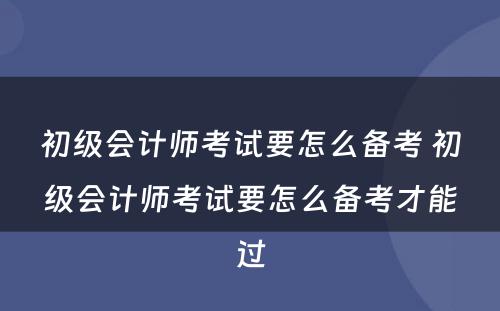 初级会计师考试要怎么备考 初级会计师考试要怎么备考才能过